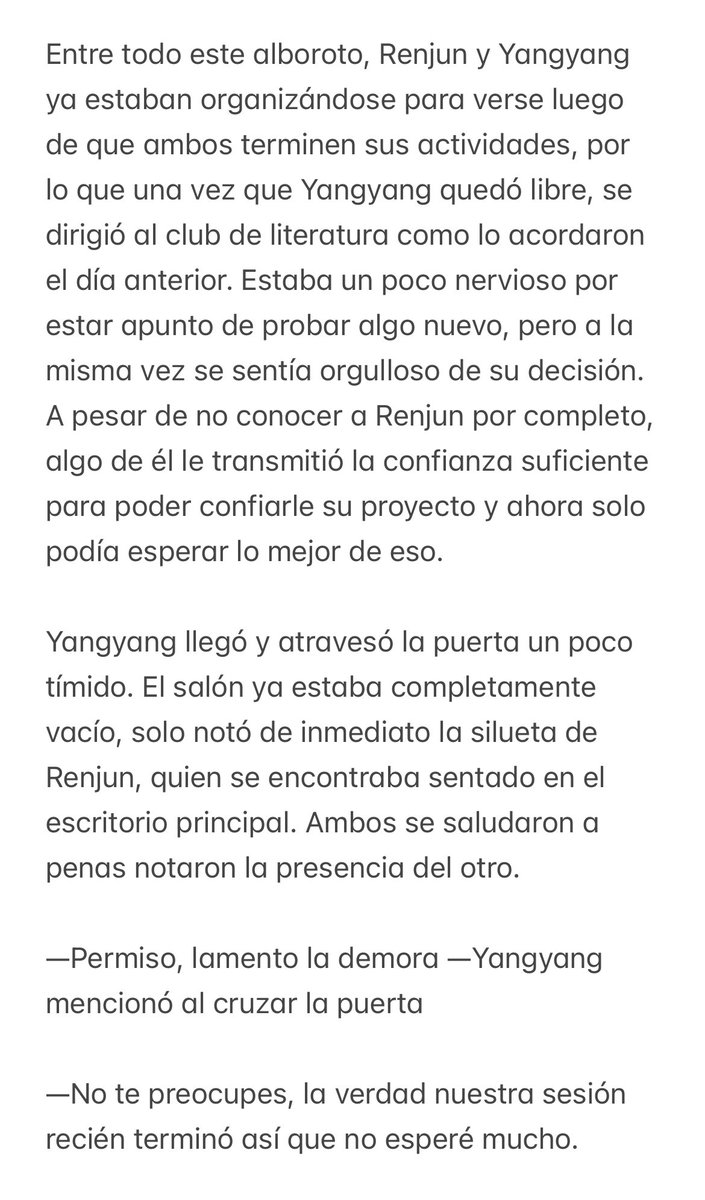 Entre todo este alboroto, Renjun y Yangyang ya estaban organizándose para verse luego de que ambos terminen sus actividades, por lo que una vez que Yangyang quedó libre, se dirigió al club de literatura como lo acordaron el día anterior. Estaba un poco nervioso por estar apunto de probar algo nuevo, pero a la misma vez se sentía orgulloso de su decisión. A pesar de no conocer a Renjun por completo, algo de él le transmitió la confianza suficiente para poder confiarle su proyecto y ahora solo podía esperar lo mejor de eso.

Yangyang llegó y atravesó la puerta un poco tímido. El salón ya estaba completamente vacío, solo notó de inmediato la silueta de Renjun, quien se encontraba sentado en el escritorio principal. Ambos se saludaron a penas notaron la presencia del otro.

—Permiso, lamento la demora —Yangyang mencionó al cruzar la puerta

—No te preocupes, la verdad nuestra sesión recién terminó así que no esperé mucho.